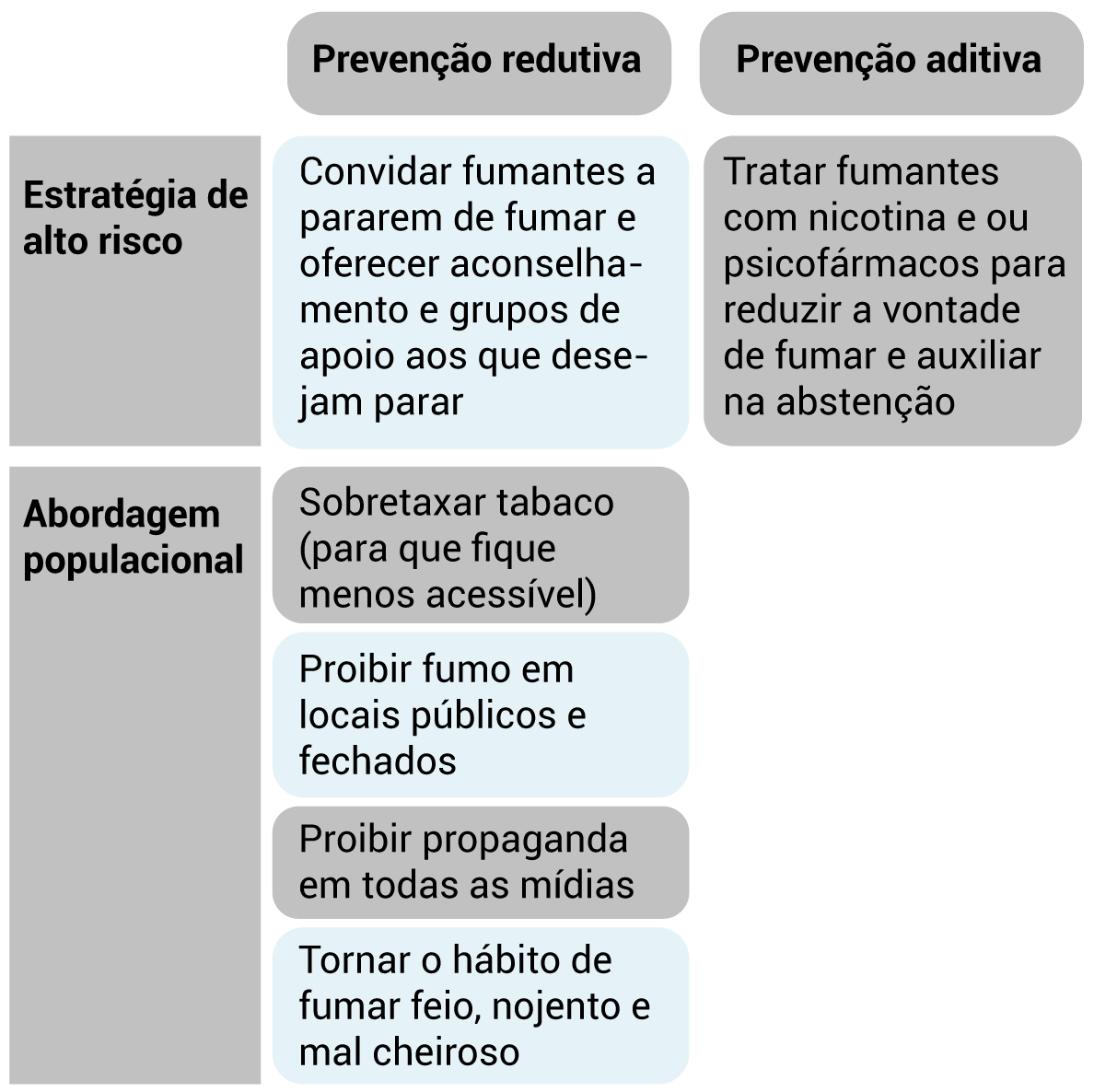 | | Prevenção redutiva | Prevenção aditiva |
|---|---|---|
| Estratégia de alto risco | Convidar fumantes a pararem de fumar e oferecer aconselhamento e grupos de apoio aos que desejam parar | Tratar fumantes com nicotina e ou psicofármacos para reduzir a vontade de fumar e auxiliar na abstenção |
| Abordagem populacional | Sobretaxar tabaco (para que fique menos acessível) | |
| | Proibir fumo em locais públicos e fechados | |
| | Proibir propaganda em todas as mídias | |
| | Tornar o hábito de fumar feio, nojento e mal cheiroso | |